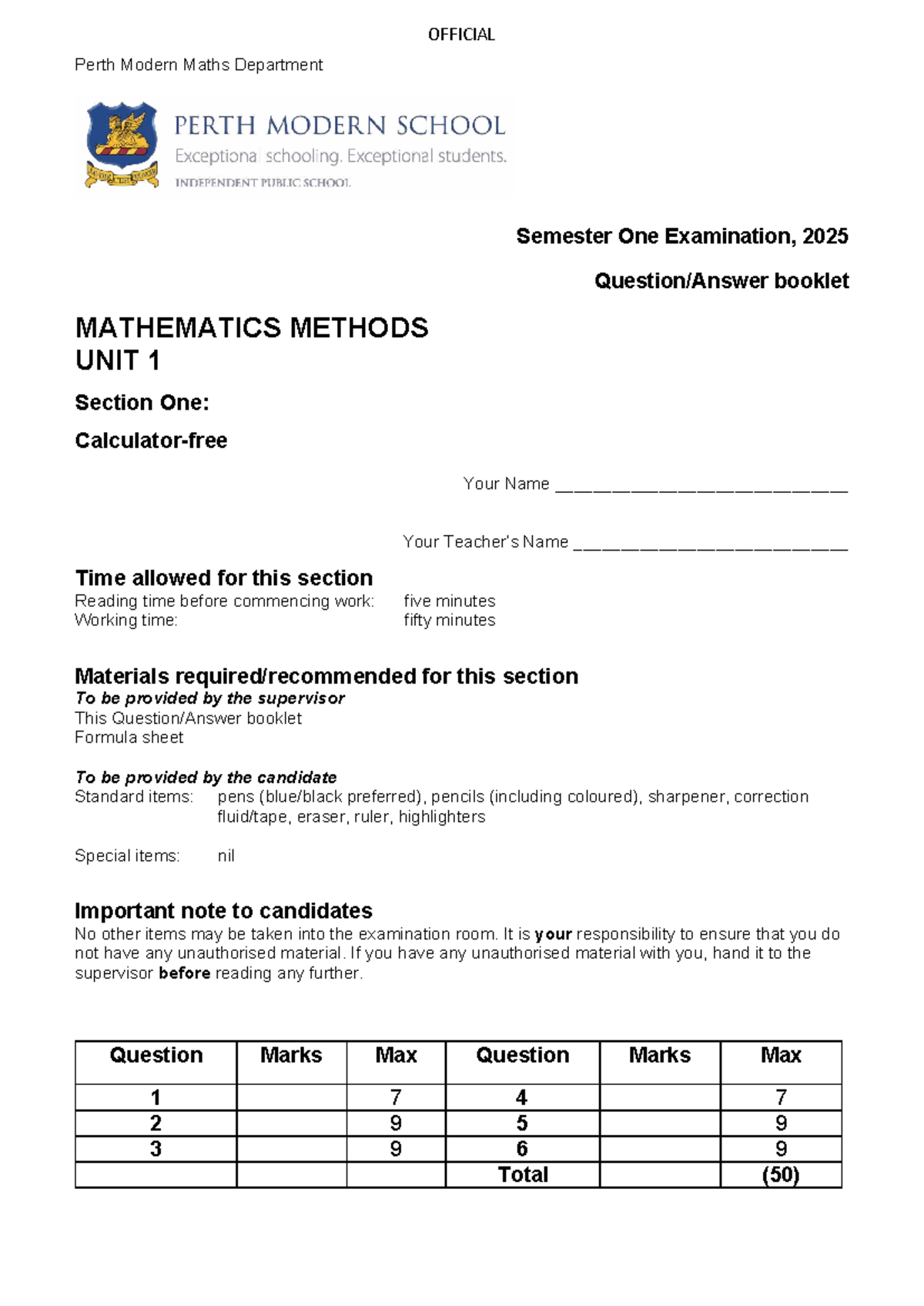 OFFICIAL

Perth Modern Maths Department

PERTH MODERN SCHOOL
Exceptional schooling. Exceptional students.
INDEPENDENT PUBLIC SCHOOL

Semester One Examination, 2025

Question/Answer booklet

MATHEMATICS METHODS
UNIT 1

Section One:

Calculator-free

Your Name ____

Your Teacher's Name ____

Time allowed for this section
Reading time before commencing work: five minutes
Working time: fifty minutes

Materials required/recommended for this section
To be provided by the supervisor
This Question/Answer booklet
Formula sheet

To be provided by the candidate
Standard items: pens (blue/black preferred), pencils (including coloured), sharpener, correction fluid/tape, eraser, ruler, highlighters

Special items: nil

Important note to candidates
No other items may be taken into the examination room. It is your responsibility to ensure that you do not have any unauthorised material. If you have any unauthorised material with you, hand it to the supervisor before reading any further.

| Question | Marks | Max | Question | Marks | Max |
|---|---|---|---|---|---|
| 1 | | 7 | 4 | | 7 |
| 2 | | 9 | 5 | | 9 |
| 3 | | 9 | 6 | | 9 |
| | | | Total | | (50) |